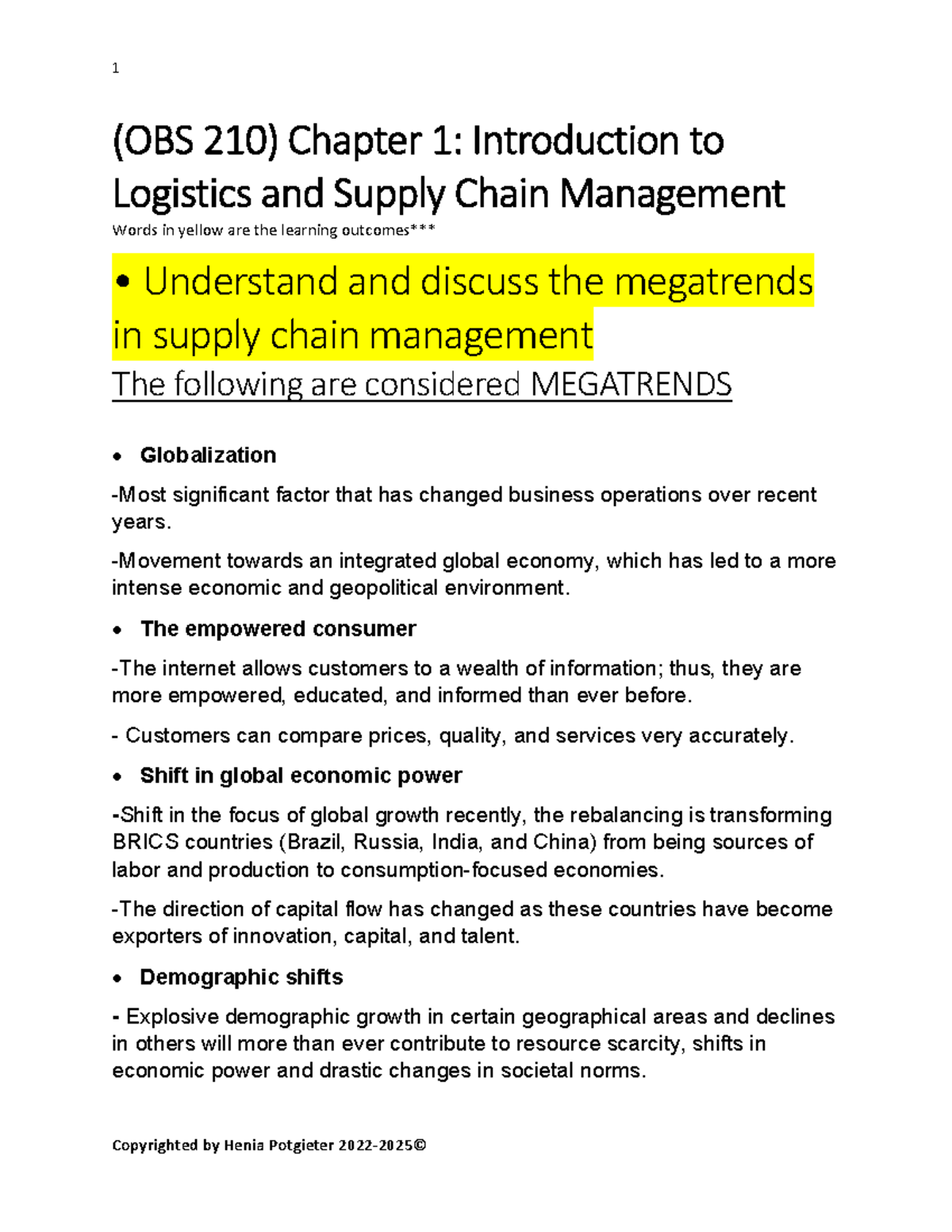 1

(OBS 210) Chapter 1: Introduction to Logistics and Supply Chain Management

Words in yellow are the learning outcomes***

• Understand and discuss the megatrends in supply chain management

The following are considered MEGATRENDS

• Globalization

-Most significant factor that has changed business operations over recent years.

-Movement towards an integrated global economy, which has led to a more intense economic and geopolitical environment.

• The empowered consumer

-The internet allows customers to a wealth of information; thus, they are more empowered, educated, and informed than ever before.

- Customers can compare prices, quality, and services very accurately.

• Shift in global economic power

-Shift in the focus of global growth recently, the rebalancing is transforming BRICS countries (Brazil, Russia, India, and China) from being sources of labor and production to consumption-focused economies.

-The direction of capital flow has changed as these countries have become exporters of innovation, capital, and talent.

• Demographic shifts

- Explosive demographic growth in certain geographical areas and declines in others will more than ever contribute to resource scarcity, shifts in economic power and drastic changes in societal norms.

Copyrighted by Henia Potgieter 2022-2025©